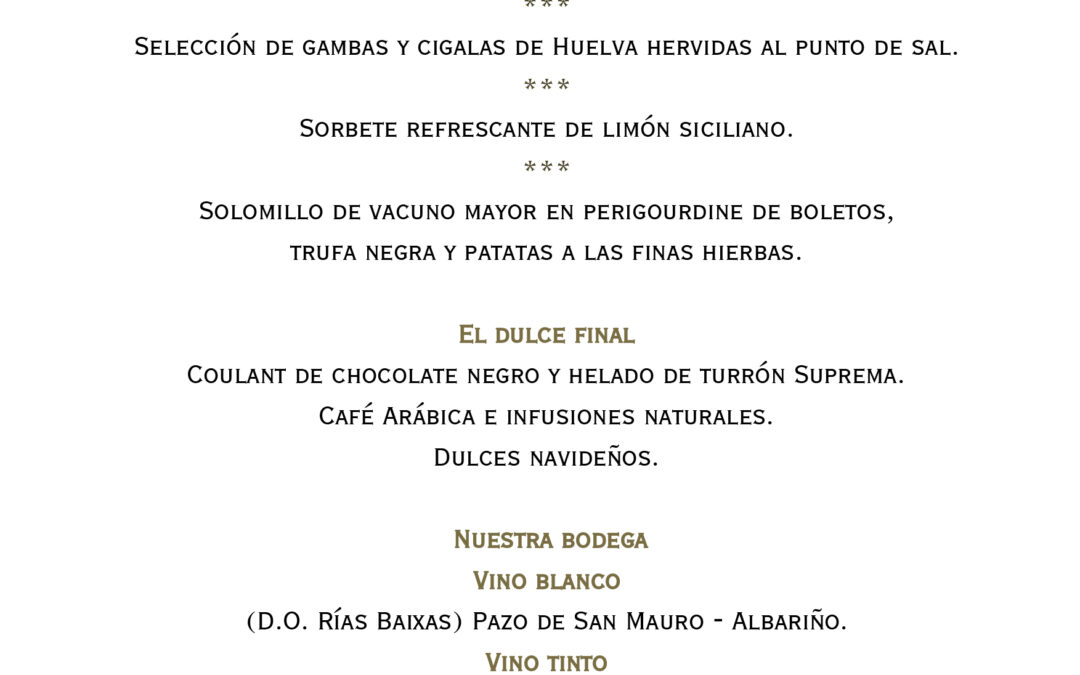 ***

Selección de gambas y cigalas de Huelva hervidas al punto de sal.

***

Sorbete refrescante de limón siciliano.

***

Solomillo de vacuno mayor en perigourdine de boletos, trufa negra y patatas a las finas hierbas.

El dulce final

Coulant de chocolate negro y helado de turrón Suprema.

Café Arábica e infusiones naturales.

Dulces navideños.

Nuestra bodega

Vino blanco

(D.O. Rías Baixas) Pazo de San Mauro - Albariño.

Vino tinto